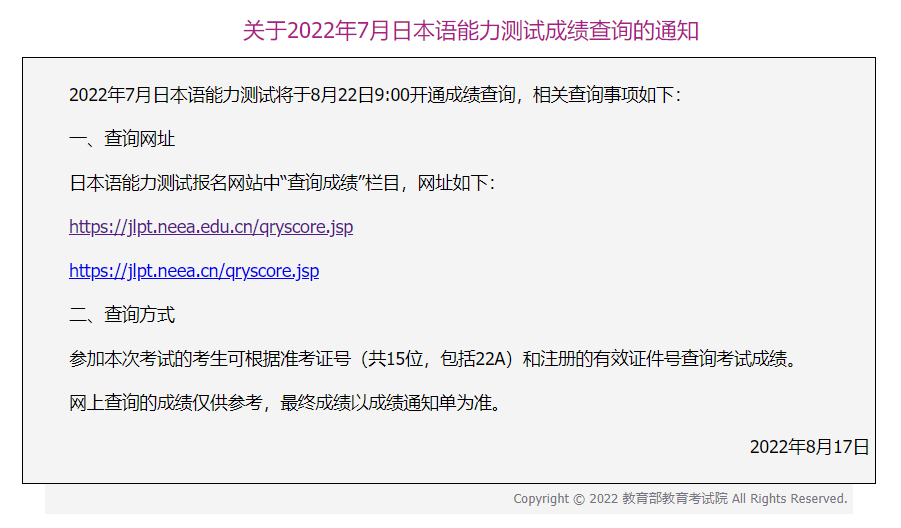 关于2022年7月日本语能力测试成绩查询的通知

2022年7月日本语能力测试将于8月22日9:00开通成绩查询，相关查询事项如下：

一、查询网址

日本语能力测试报名网站中“查询成绩”栏目，网址如下：

https://jlpt.neea.edu.cn/qryscore.jsp

https://jlpt.neea.cn/qryscore.jsp

二、查询方式

参加本次考试的考生可根据准考证号（共15位，包括22A）和注册的有效证件号查询考试成绩。

网上查询的成绩仅供参考，最终成绩以成绩通知单为准。

2022年8月17日

Copyright © 2022 教育部教育考试院 All Rights Reserved.